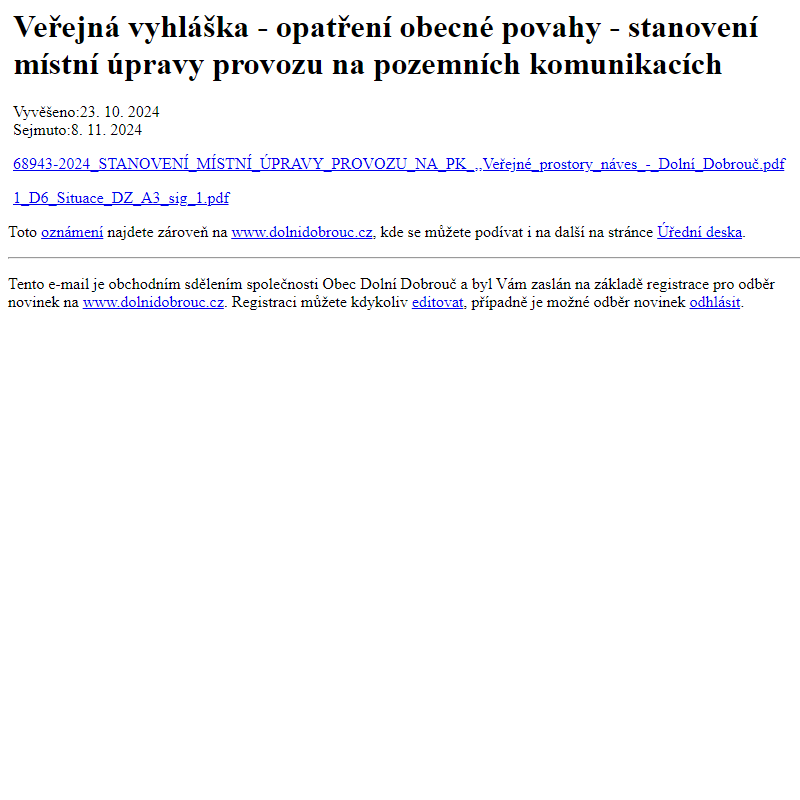 Veřejná vyhláška - opatření obecné povahy - stanovení místní úpravy provozu na pozemních komunikacích

Vyvěšeno:23. 10. 2024
Sejmuto:8. 11. 2024

68943-2024_STANOVENÍ_MÍSTNÍ_ÚPRAVY_PROVOZU_NA_PK_„Veřejné_prostory_náves_-_Dolní_Dobrouč.pdf

1_D6_Situace_DZ_A3_sig_1.pdf

Toto oznámení najdete zároveň na www.dolnidobrouc.cz, kde se můžete podívat i na další na stránce Úřední deska.

Tento e-mail je obchodním sdělením společnosti Obec Dolní Dobrouč a byl Vám zaslán na základě registrace pro odběr novinek na www.dolnidobrouc.cz. Registraci můžete kdykoliv editovat, případně je možné odběr novinek odhlásit.